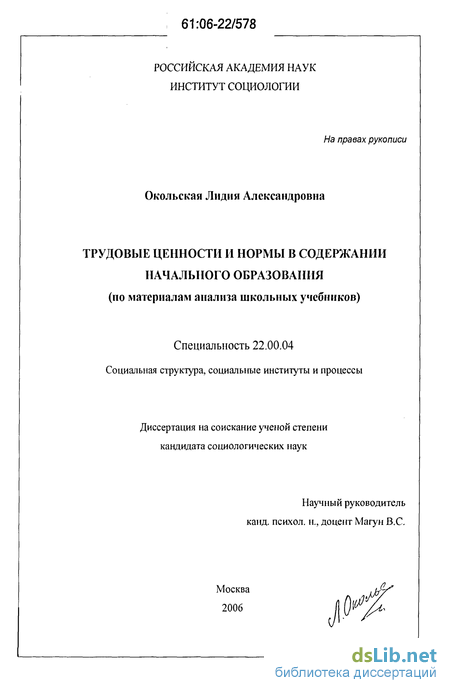 61:06-22/578

РОССИЙСКАЯ АКАДЕМИЯ НАУК
ИНСТИТУТ СОЦИОЛОГИИ

На правах рукописи

Окольская Лидия Александровна

ТРУДОВЫЕ ЦЕННОСТИ И НОРМЫ В СОДЕРЖАНИИ НАЧАЛЬНОГО ОБРАЗОВАНИЯ
(по материалам анализа школьных учебников)

Специальность 22.00.04

Социальная структура, социальные институты и процессы

Диссертация на соискание ученой степени
кандидата социологических наук

Научный руководитель
канд. психол. н., доцент Магун В.С.

Москва
2006

Л. Окольс

dsLib.net
библиотека диссертаций